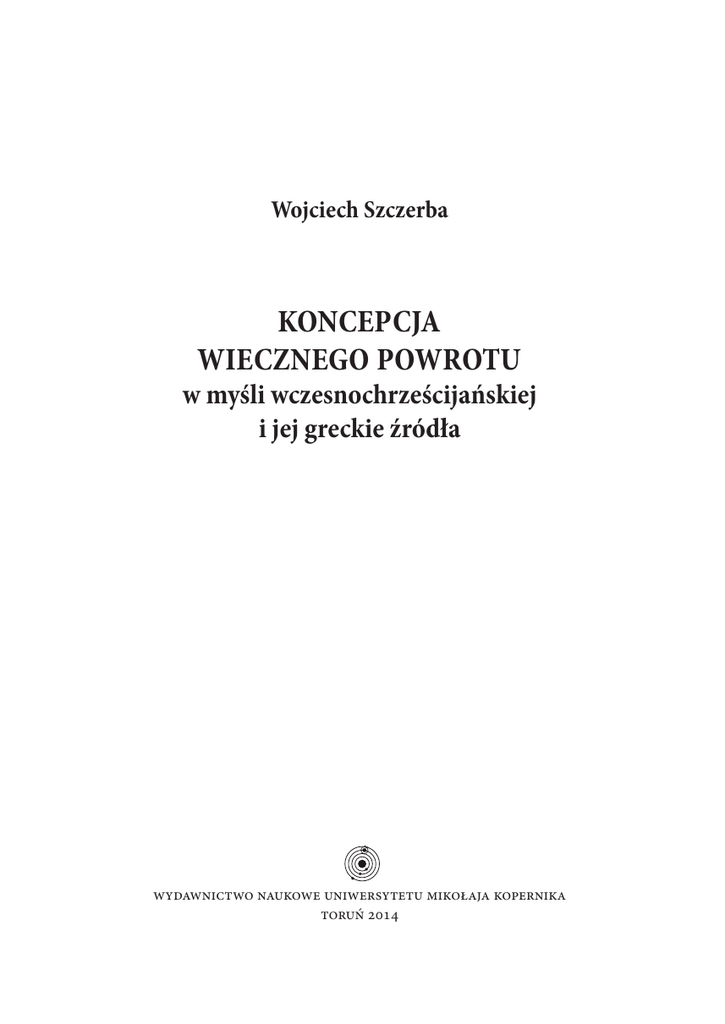 Wojciech Szczerba

KONCEPCJA
WIECZNEGO POWROTU
w myśli wczesnochrześcijańskiej
i jej greckie źródła

WYDAWNICTWO NAUKOWE UNIWERSYTETU MIKOŁAJA KOPERNIKA
TORUŃ 2014